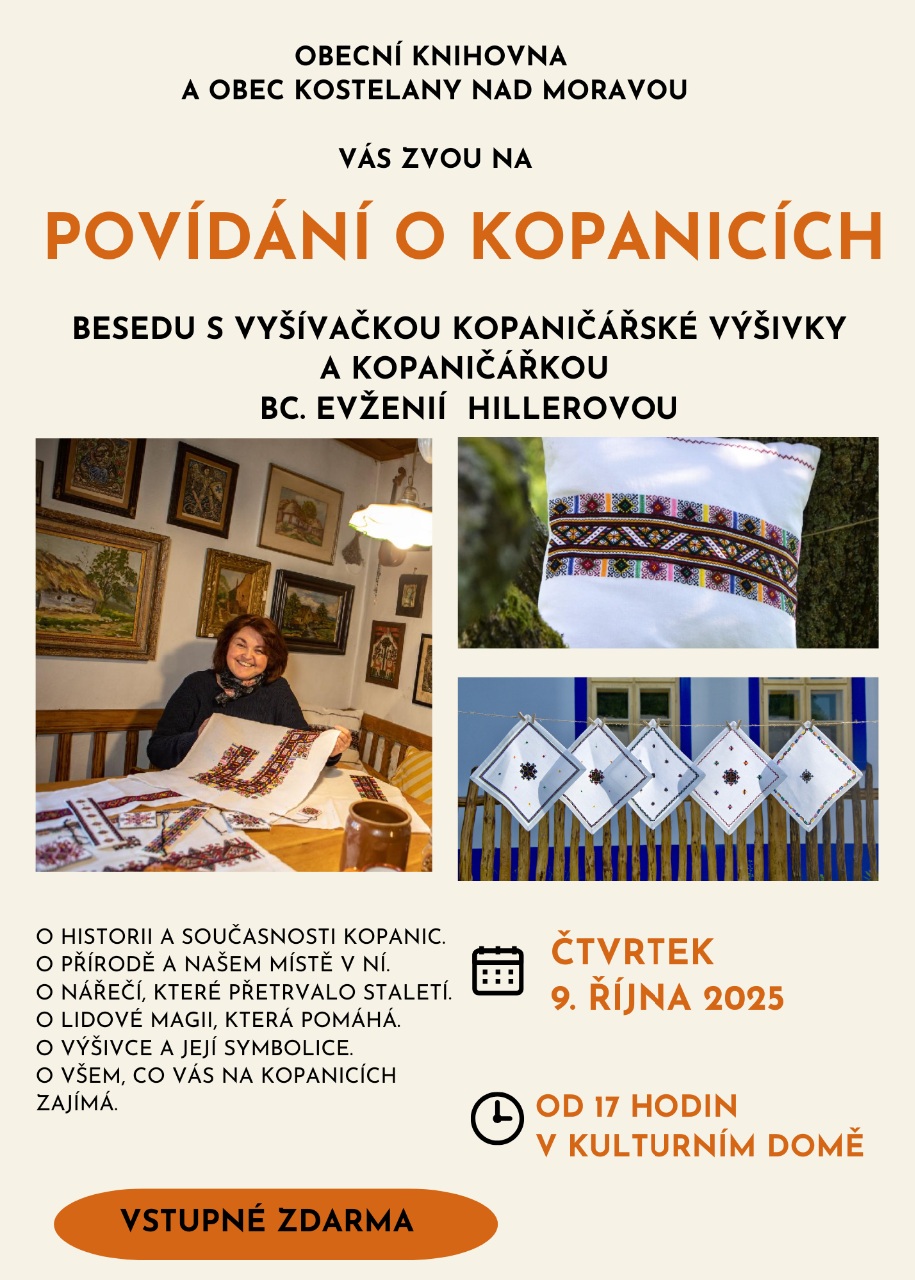 OBECNÍ KNIHOVNA
A OBEC KOSTELANY NAD MORAVOU

VÁS ZVOU NA

POVÍDÁNÍ O KOPANICÍCH

BESEDU S VYŠÍVAČKOU KOPANIČÁŘSKÉ VÝŠIVKY
A KOPANIČÁŘKOU
BC. EVŽENIÍ HILLEROVOU

O HISTORII A SOUČASNOSTI KOPANIC.
O PŘÍRODĚ A NAŠEM MÍSTĚ V NÍ.
O NÁŘEČÍ, KTERÉ PŘETRVALO STALETÍ.
O LIDOVÉ MAGII, KTERÁ POMÁHÁ.
O VÝŠIVCE A JEJÍ SYMBOLICE.
O VŠEM, CO VÁS NA KOPANICÍCH ZAJÍMÁ.

ČTVRTEK
9. ŘÍJNA 2025

OD 17 HODIN
V KULTURNÍM DOMĚ

VSTUPNÉ ZDARMA